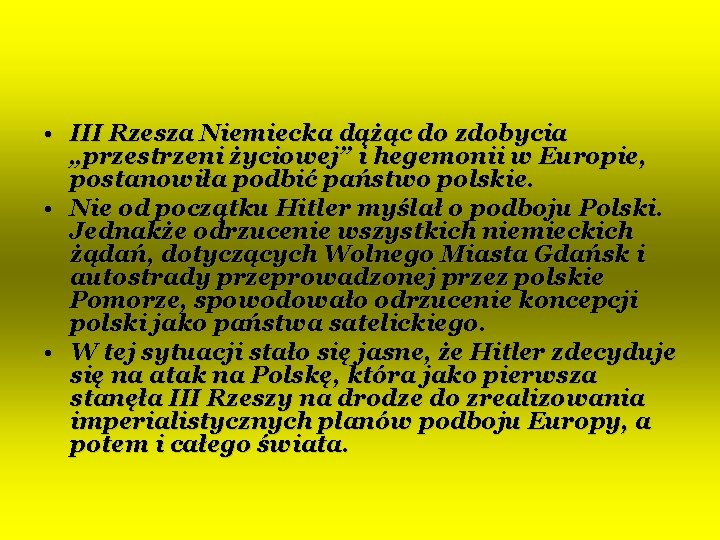 • III Rzesza Niemiecka dążąc do zdobycia „przestrzeni życiowej” i hegemonii w Europie, postanowiła podbić państwo polskie.

• Nie od początku Hitler myślał o podboju Polski. Jednakże odrzucenie wszystkich niemieckich żądań, dotyczących Wolnego Miasta Gdańsk i autostrady przeprowadzonej przez polskie Pomorze, spowodowało odrzucenie koncepcji polski jako państwa satelickiego.

• W tej sytuacji stało się jasne, że Hitler zdecyduje się na atak na Polskę, która jako pierwsza stanęła III Rzeszy na drodze do zrealizowania imperialistycznych planów podboju Europy, a potem i całego świata.